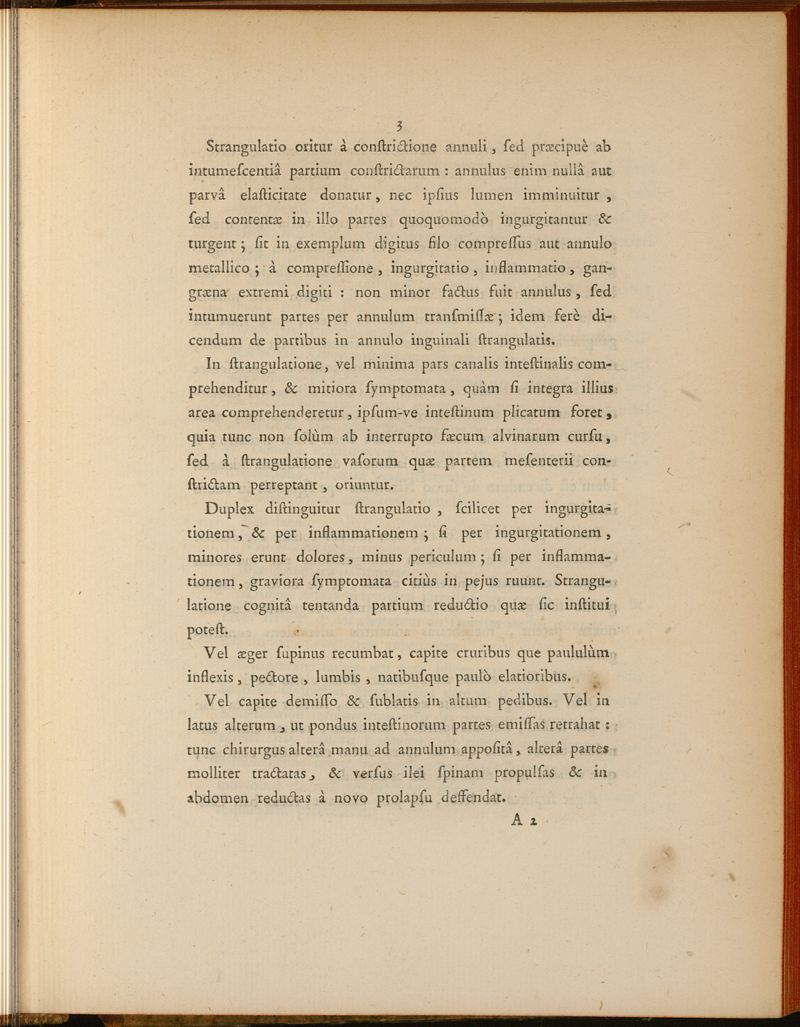 3

Strangulatio oritur à conſtrictione annuli, ſed præcipuè ab intumeſcentiâ partium conſtrictarum : annulus enim nullâ aut parvâ elaſticitate donatur, nec ipſius lumen imminuitur, ſed contentæ in illo partes quoquomodò ingurgitantur & turgent ; ſit in exemplum digitus filo compreſſus aut annulo metallico ; à compreſſione, ingurgitatio, inflammatio, gangræna extremi digiti : non minor factus fuit annulus, ſed intumuerunt partes per annulum tranſmiſſæ ; idem ferè dicendum de partibus in annulo inguinali ſtrangulatis.

In ſtrangulatione, vel minima pars canalis inteſtinalis comprehenditur, & mitiora ſymptomata, quàm ſi integra illius area comprehenderetur, ipſum-ve inteſtinum plicatum foret, quia tunc non ſolùm ab interrupto fæcum alvinarum curſu, ſed à ſtrangulatione vaſorum quæ partem meſenterii conſtrictam perreptant, oriuntur.

Duplex diſtinguitur ſtrangulatio, ſcilicet per ingurgitationem, & per inflammationem ; ſi per ingurgitationem, minores erunt dolores, minus periculum ; ſi per inflammationem, graviora ſymptomata citiùs in pejus ruunt. Strangulatione cognitâ tentanda partium reductio quæ ſic inſtitui poteſt.

Vel æger ſupinus recumbat, capite cruribus que paululùm inflexis, pectore, lumbis, natibuſque paulò elatioribus.

Vel capite demiſſo & ſublatis in altum pedibus. Vel in latus alterum, ut pondus inteſtinorum partes emiſſas retrahat : tunc chirurgus alterâ manu ad annulum appoſitâ, alterâ partes molliter tractatas, & verſus ilei ſpinam propulſas & in abdomen reductas à novo prolapſu deffendat.

A 2